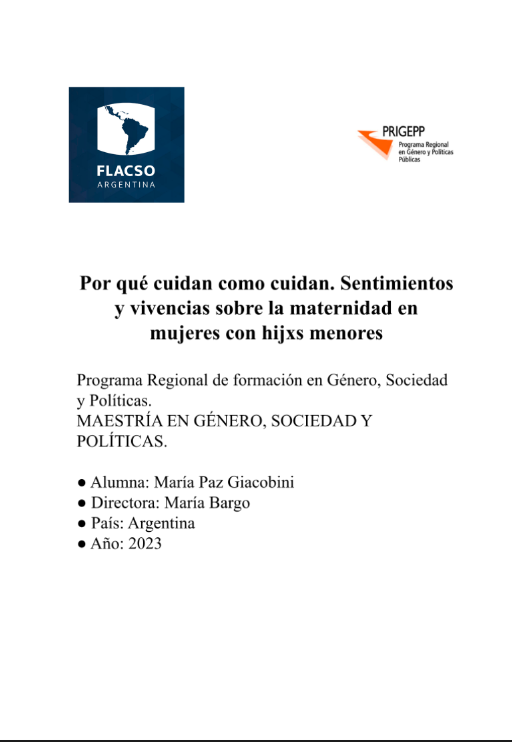 FLACSO
ARGENTINA

PRIGEPP
Programa Regional en Género y Políticas Públicas

Por qué cuidan como cuidan. Sentimientos y vivencias sobre la maternidad en mujeres con hijxs menores

Programa Regional de formación en Género, Sociedad y Políticas.
MAESTRÍA EN GÉNERO, SOCIEDAD Y POLÍTICAS.

● Alumna: María Paz Giacobini
● Directora: María Bargo
● País: Argentina
● Año: 2023